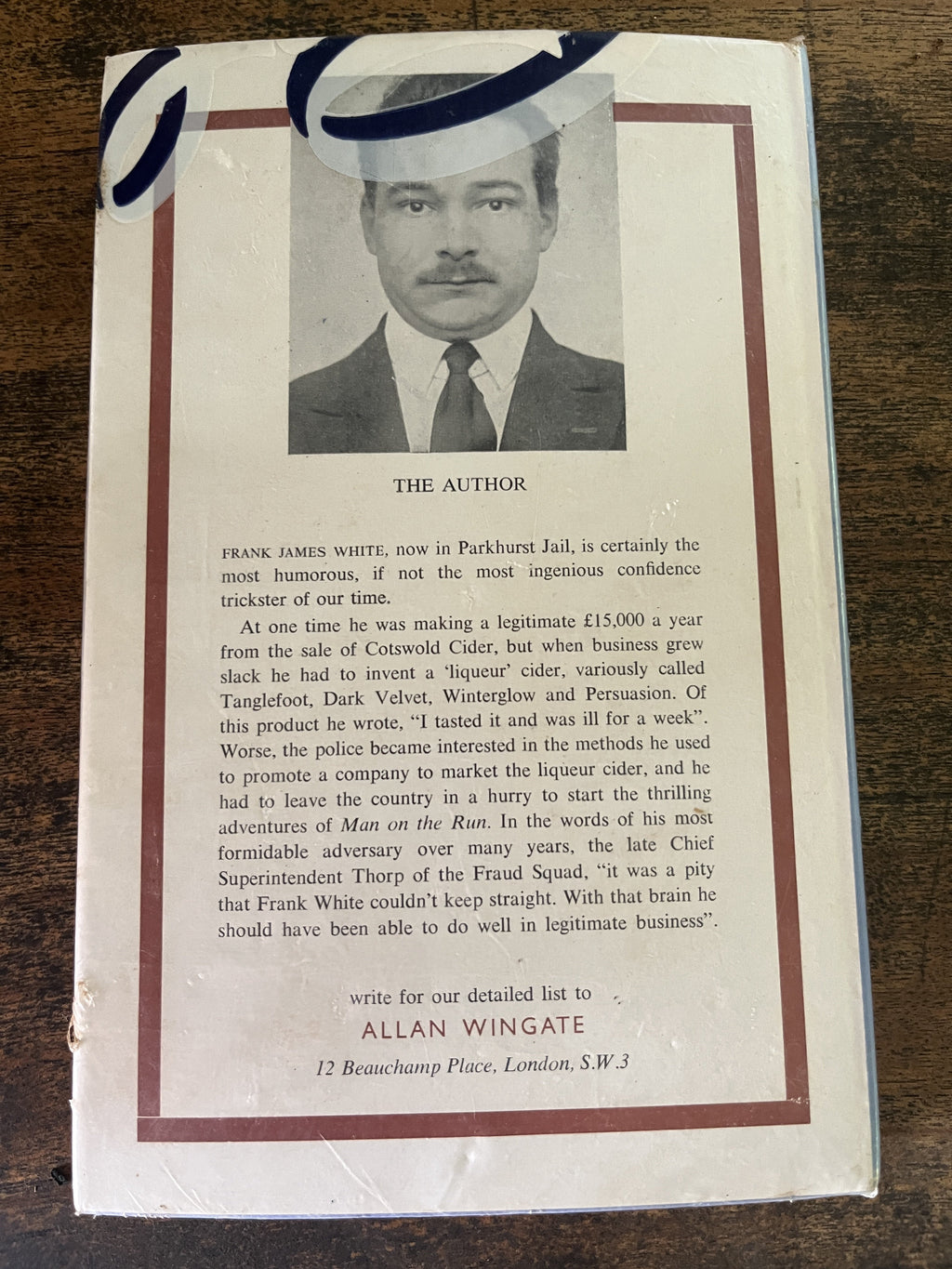 THE AUTHOR

FRANK JAMES WHITE, now in Parkhurst Jail, is certainly the most humorous, if not the most ingenious confidence trickster of our time.

At one time he was making a legitimate £15,000 a year from the sale of Cotswold Cider, but when business grew slack he had to invent a 'liqueur' cider, variously called Tanglefoot, Dark Velvet, Winterglow and Persuasion. Of this product he wrote, "I tasted it and was ill for a week". Worse, the police became interested in the methods he used to promote a company to market the liqueur cider, and he had to leave the country in a hurry to start the thrilling adventures of Man on the Run. In the words of his most formidable adversary over many years, the late Chief Superintendent Thorp of the Fraud Squad, "it was a pity that Frank White couldn't keep straight. With that brain he should have been able to do well in legitimate business".

write for our detailed list to

ALLAN WINGATE

12 Beauchamp Place, London, S.W.3